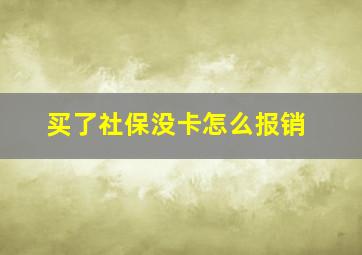 买了社保没卡怎么报销